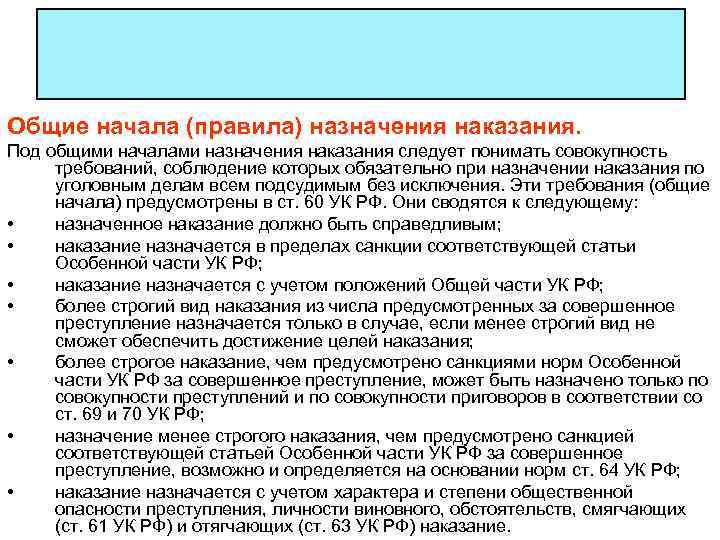 Общие начала (правила) назначения наказания.

Под общими началами назначения наказания следует понимать совокупность требований, соблюдение которых обязательно при назначении наказания по уголовным делам всем подсудимым без исключения. Эти требования (общие начала) предусмотрены в ст. 60 УК РФ. Они сводятся к следующему:

• назначенное наказание должно быть справедливым;
• наказание назначается в пределах санкции соответствующей статьи Особенной части УК РФ;
• наказание назначается с учетом положений Общей части УК РФ;
• более строгий вид наказания из числа предусмотренных за совершенное преступление назначается только в случае, если менее строгий вид не сможет обеспечить достижение целей наказания;
• более строгое наказание, чем предусмотрено санкциями норм Особенной части УК РФ за совершенное преступление, может быть назначено только по совокупности преступлений и по совокупности приговоров в соответствии со ст. 69 и 70 УК РФ;
• назначение менее строгого наказания, чем предусмотрено санкцией соответствующей статьей Особенной части УК РФ за совершенное преступление, возможно и определяется на основании норм ст. 64 УК РФ;
• наказание назначается с учетом характера и степени общественной опасности преступления, личности виновного, обстоятельств, смягчающих (ст. 61 УК РФ) и отягчающих (ст. 63 УК РФ) наказание.